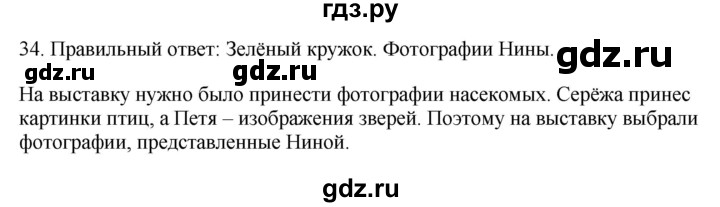 гдз.ру

34. Правильный ответ: Зелёный кружок. Фотографии Нины. gdz.ru

gdz.ru gdz.ru

На выставку нужно было принести фотографии насекомых. Серёжа принес картинки птиц, а Петя – изображения зверей. Поэтому на выставку выбрали фотографии, представленные Ниной.

gdz.ru